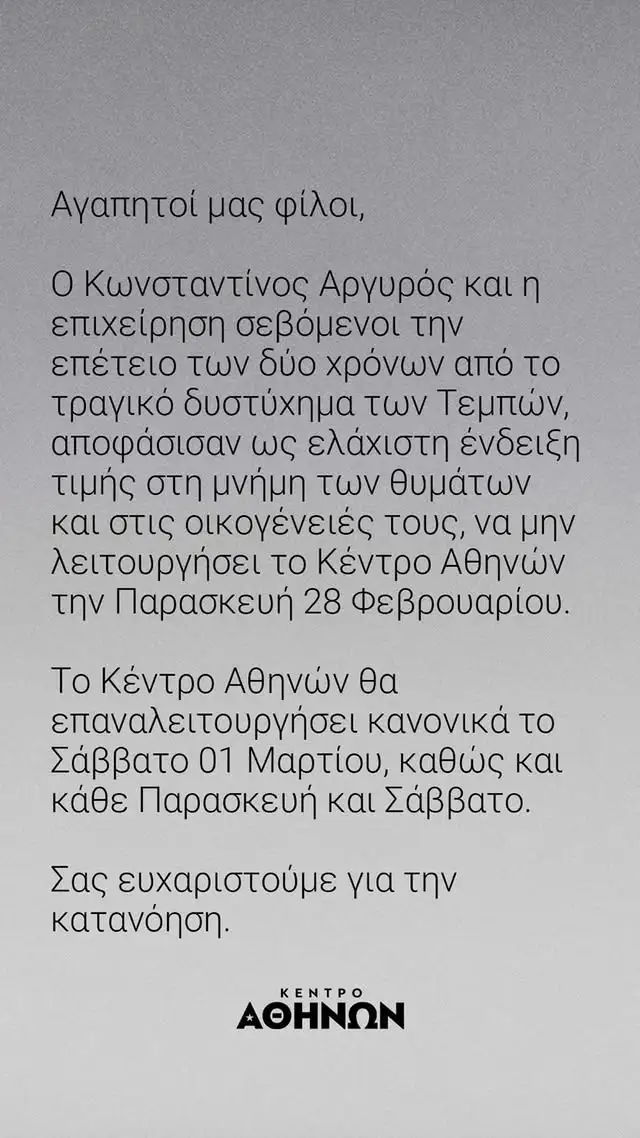 Αγαπητοί μας φίλοι,

Ο Κωνσταντίνος Αργυρός και η επιχείρηση σεβόμενοι την επέτειο των δύο χρόνων από το τραγικό δυστύχημα των Τεμπών, αποφάσισαν ως ελάχιστη ένδειξη τιμής στη μνήμη των θυμάτων και στις οικογένειές τους, να μην λειτουργήσει το Κέντρο Αθηνών την Παρασκευή 28 Φεβρουαρίου.

Το Κέντρο Αθηνών θα επαναλειτουργήσει κανονικά το Σάββατο 01 Μαρτίου, καθώς και κάθε Παρασκευή και Σάββατο.

Σας ευχαριστούμε για την κατανόηση.

ΚΕΝΤΡΟ
ΑΘΗΝΩΝ